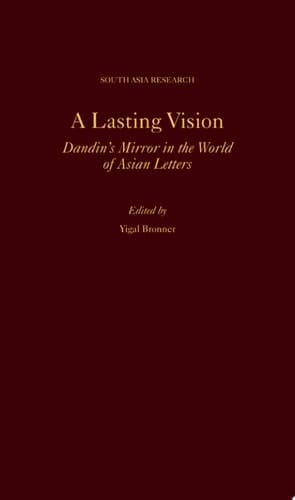 SOUTH ASIA RESEARCH

A Lasting Vision

Dandin's Mirror in the World of Asian Letters

Edited by

Yigal Bronner